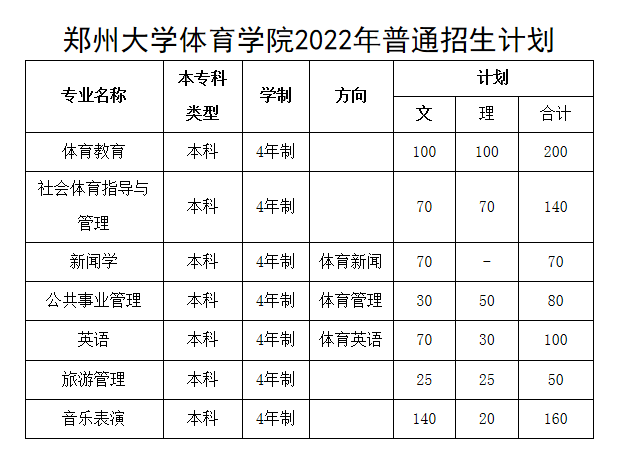 郑州大学体育学院2022年普通招生计划

| 专业名称 | 本专科类型 | 学制 | 方向 | 计划 | | |
|---|---|---|---|---|---|---|
| | | | | 文 | 理 | 合计 |
| 体育教育 | 本科 | 4年制 | | 100 | 100 | 200 |
| 社会体育指导与管理 | 本科 | 4年制 | | 70 | 70 | 140 |
| 新闻学 | 本科 | 4年制 | 体育新闻 | 70 | - | 70 |
| 公共事业管理 | 本科 | 4年制 | 体育管理 | 30 | 50 | 80 |
| 英语 | 本科 | 4年制 | 体育英语 | 70 | 30 | 100 |
| 旅游管理 | 本科 | 4年制 | | 25 | 25 | 50 |
| 音乐表演 | 本科 | 4年制 | | 140 | 20 | 160 |